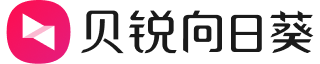 贝锐向日葵